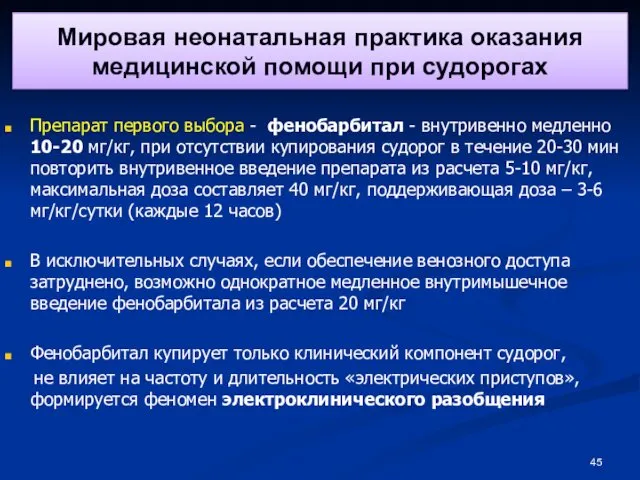 Мировая неонатальная практика оказания медицинской помощи при судорогах

Препарат первого выбора - фенобарбитал - внутривенно медленно 10-20 мг/кг, при отсутствии купирования судорог в течение 20-30 мин повторить внутривенное введение препарата из расчета 5-10 мг/кг, максимальная доза составляет 40 мг/кг, поддерживающая доза – 3-6 мг/кг/сутки (каждые 12 часов)

В исключительных случаях, если обеспечение венозного доступа затруднено, возможно однократное медленное внутримышечное введение фенобарбитала из расчета 20 мг/кг

Фенобарбитал купирует только клинический компонент судорог, не влияет на частоту и длительность «электрических приступов», формируется феномен электроклинического разобщения

45